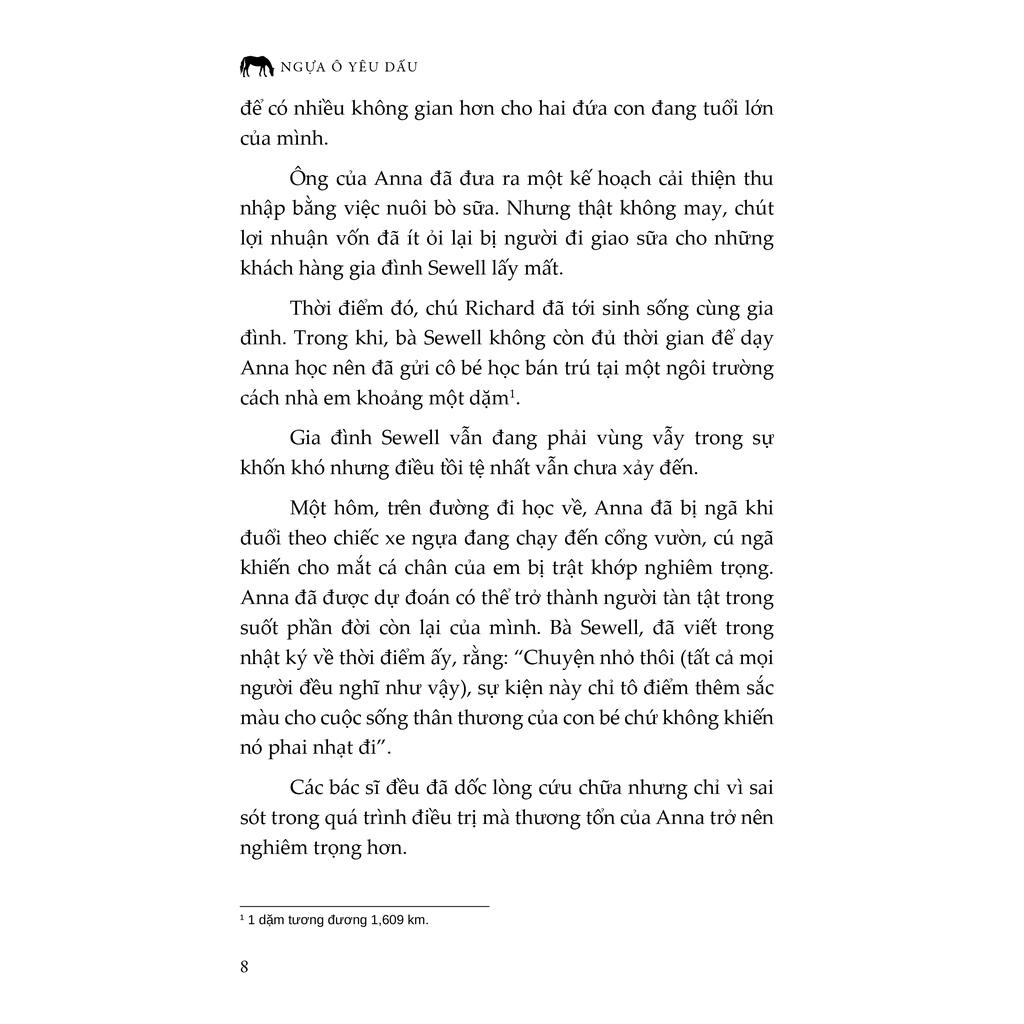 NGỰA Ô YÊU DẤU

để có nhiều không gian hơn cho hai đứa con đang tuổi lớn của mình.

Ông của Anna đã đưa ra một kế hoạch cải thiện thu nhập bằng việc nuôi bò sữa. Nhưng thật không may, chút lợi nhuận vốn đã ít ỏi lại bị người đi giao sữa cho những khách hàng gia đình Sewell lấy mất.

Thời điểm đó, chú Richard đã tới sinh sống cùng gia đình. Trong khi, bà Sewell không còn đủ thời gian để dạy Anna học nên đã gửi cô bé học bán trú tại một ngôi trường cách nhà em khoảng một dặm$^1$.

Gia đình Sewell vẫn đang phải vùng vẫy trong sự khốn khó nhưng điều tồi tệ nhất vẫn chưa xảy đến.

Một hôm, trên đường đi học về, Anna đã bị ngã khi đuổi theo chiếc xe ngựa đang chạy đến cổng vườn, cú ngã khiến cho mắt cá chân của em bị trật khớp nghiêm trọng. Anna đã được dự đoán có thể trở thành người tàn tật trong suốt phần đời còn lại của mình. Bà Sewell, đã viết trong nhật ký về thời điểm ấy, rằng: “Chuyện nhỏ thôi (tất cả mọi người đều nghĩ như vậy), sự kiện này chỉ tô điểm thêm sắc màu cho cuộc sống thân thương của con bé chứ không khiến nó phai nhạt đi”.

Các bác sĩ đều đã dốc lòng cứu chữa nhưng chỉ vì sai sót trong quá trình điều trị mà thương tổn của Anna trở nên nghiêm trọng hơn.

$^1$ 1 dặm tương đương 1,609 km.

8